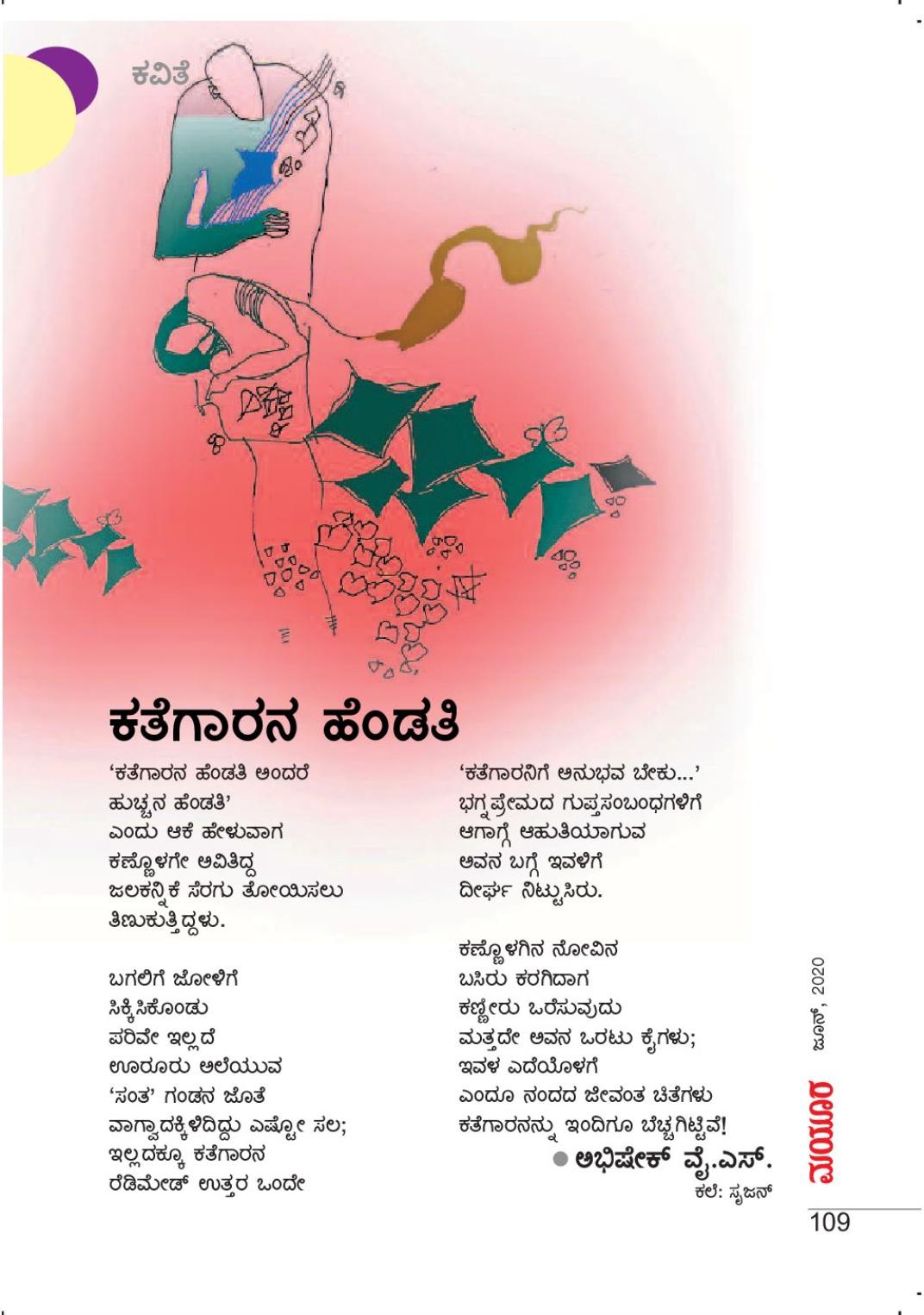 ಕವಿತೆ

ಕತೆಗಾರನ ಹೆಂಡತಿ

'ಕತೆಗಾರನ ಹೆಂಡತಿ ಅಂದರೆ
ಹುಚ್ಚನ ಹೆಂಡತಿ'
ಎಂದು ಆಕೆ ಹೇಳುವಾಗ
ಕಣ್ಣೊಳಗೇ ಅವಿತಿದ್ದ
ಜಲಕನ್ನಿಕೆ ಸೆರಗು ತೋಯಿಸಲು
ತಿಣುಕುತ್ತಿದ್ದಳು.

ಬಗಲಿಗೆ ಜೋಳಿಗೆ
ಸಿಕ್ಕಿಸಿಕೊಂಡು
ಪರಿವೇ ಇಲ್ಲದೆ
ಊರೂರು ಅಲೆಯುವ
'ಸಂತ' ಗಂಡನ ಜೊತೆ
ವಾಗ್ವಾದಕ್ಕಿಳಿದಿದ್ದು ಎಷ್ಟೋ ಸಲ;
ಇಲ್ಲದಕ್ಕೂ ಕತೆಗಾರನ
ರೆಡಿಮೇಡ್ ಉತ್ತರ ಒಂದೇ

'ಕತೆಗಾರನಿಗೆ ಅನುಭವ ಬೇಕು...'
ಭಗ್ನಪ್ರೇಮದ ಗುಪ್ತಸಂಬಂಧಗಳಿಗೆ
ಆಗಾಗ್ಗೆ ಆಹುತಿಯಾಗುವ
ಅವನ ಬಗ್ಗೆ ಇವಳಿಗೆ
ದೀರ್ಘ ನಿಟ್ಟುಸಿರು.

ಕಣ್ಣೊಳಗಿನ ನೋವಿನ
ಬಸಿರು ಕರಗಿದಾಗ
ಕಣ್ಣೀರು ಒರೆಸುವುದು
ಮತ್ತದೇ ಅವನ ಒರಟು ಕೈಗಳು;
ಇವಳ ಎದೆಯೊಳಗೆ
ಎಂದೂ ನಂದದ ಜೀವಂತ ಚಿತೆಗಳು
ಕತೆಗಾರನನ್ನು ಇಂದಿಗೂ ಬೆಚ್ಚಗಿಟ್ಟಿವೆ!

● ಅಭಿಷೇಕ್ ವೈ.ಎಸ್.
ಕಲೆ: ಸೃಜನ್

ಜೂನ್, 2020
ಮಯೂರ
109